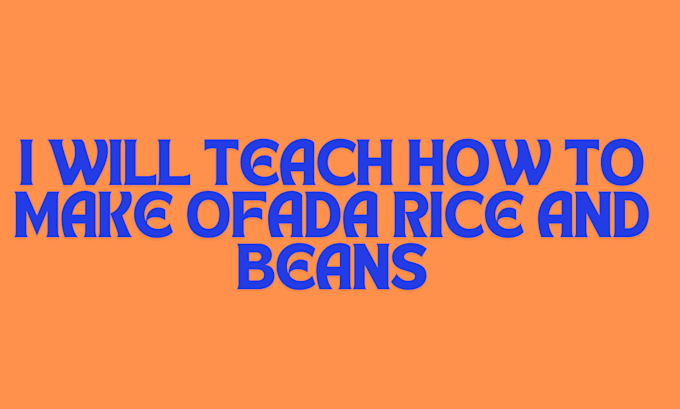 I WILL TEACH HOW TO MAKE OFADA RICE AND BEANS